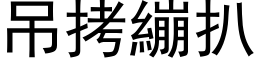 吊拷繃扒